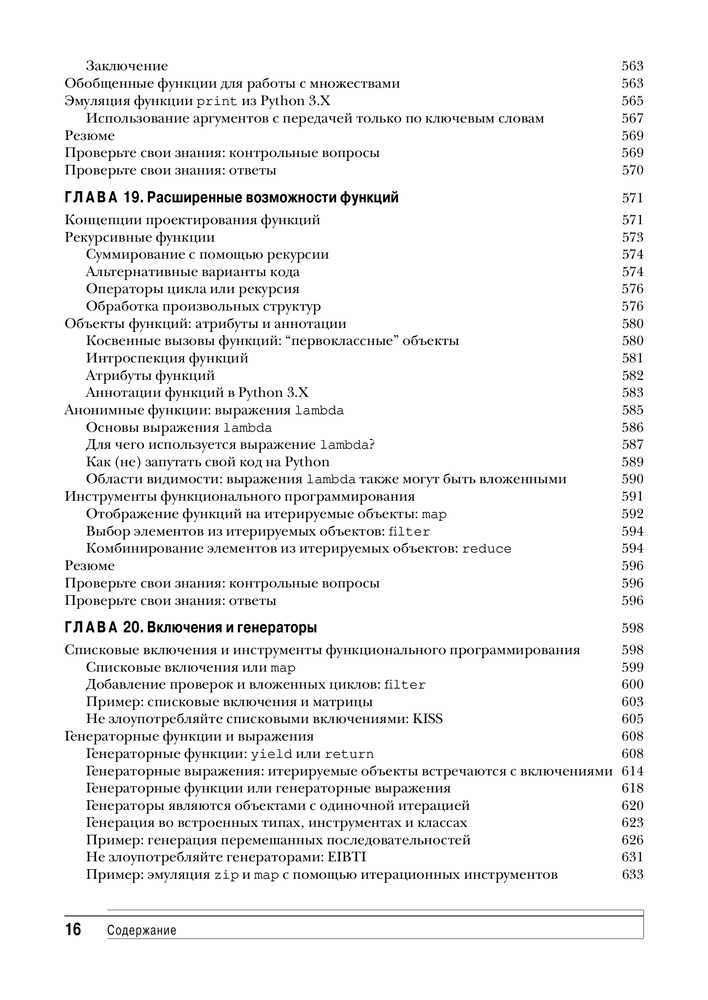 Заключение 563
Обобщенные функции для работы с множествами 563
Эмуляция функции print из Python 3.X 565
Использование аргументов с передачей только по ключевым словам 567
Резюме 569
Проверьте свои знания: контрольные вопросы 569
Проверьте свои знания: ответы 570

ГЛАВА 19. Расширенные возможности функций 571

Концепции проектирования функций 571
Рекурсивные функции 573
Суммирование с помощью рекурсии 574
Альтернативные варианты кода 574
Операторы цикла или рекурсия 576
Обработка произвольных структур 576
Объекты функций: атрибуты и аннотации 580
Косвенные вызовы функций: "первоклассные" объекты 580
Интроспекция функций 581
Атрибуты функций 582
Аннотации функций в Python 3.X 583
Анонимные функции: выражения lambda 585
Основы выражения lambda 586
Для чего используется выражение lambda? 587
Как (не) запутать свой код на Python 589
Области видимости: выражения lambda также могут быть вложенными 590
Инструменты функционального программирования 591
Отображение функций на итерируемые объекты: map 592
Выбор элементов из итерируемых объектов: filter 594
Комбинирование элементов из итерируемых объектов: reduce 594
Резюме 596
Проверьте свои знания: контрольные вопросы 596
Проверьте свои знания: ответы 596

ГЛАВА 20. Включения и генераторы 598

Списковые включения и инструменты функционального программирования 598
Списковые включения или map 599
Добавление проверок и вложенных циклов: filter 600
Пример: списковые включения и матрицы 603
Не злоупотребляйте списковыми включениями: KISS 605
Генераторные функции и выражения 608
Генераторные функции: yield или return 608
Генераторные выражения: итерируемые объекты встречаются с включениями 614
Генераторные функции или генераторные выражения 618
Генераторы являются объектами с одиночной итерацией 620
Генерация во встроенных типах, инструментах и классах 623
Пример: генерация перемешанных последовательностей 626
Не злоупотребляйте генераторами: EIBTI 631
Пример: эмуляция zip и map с помощью итерационных инструментов 633

16 Содержание